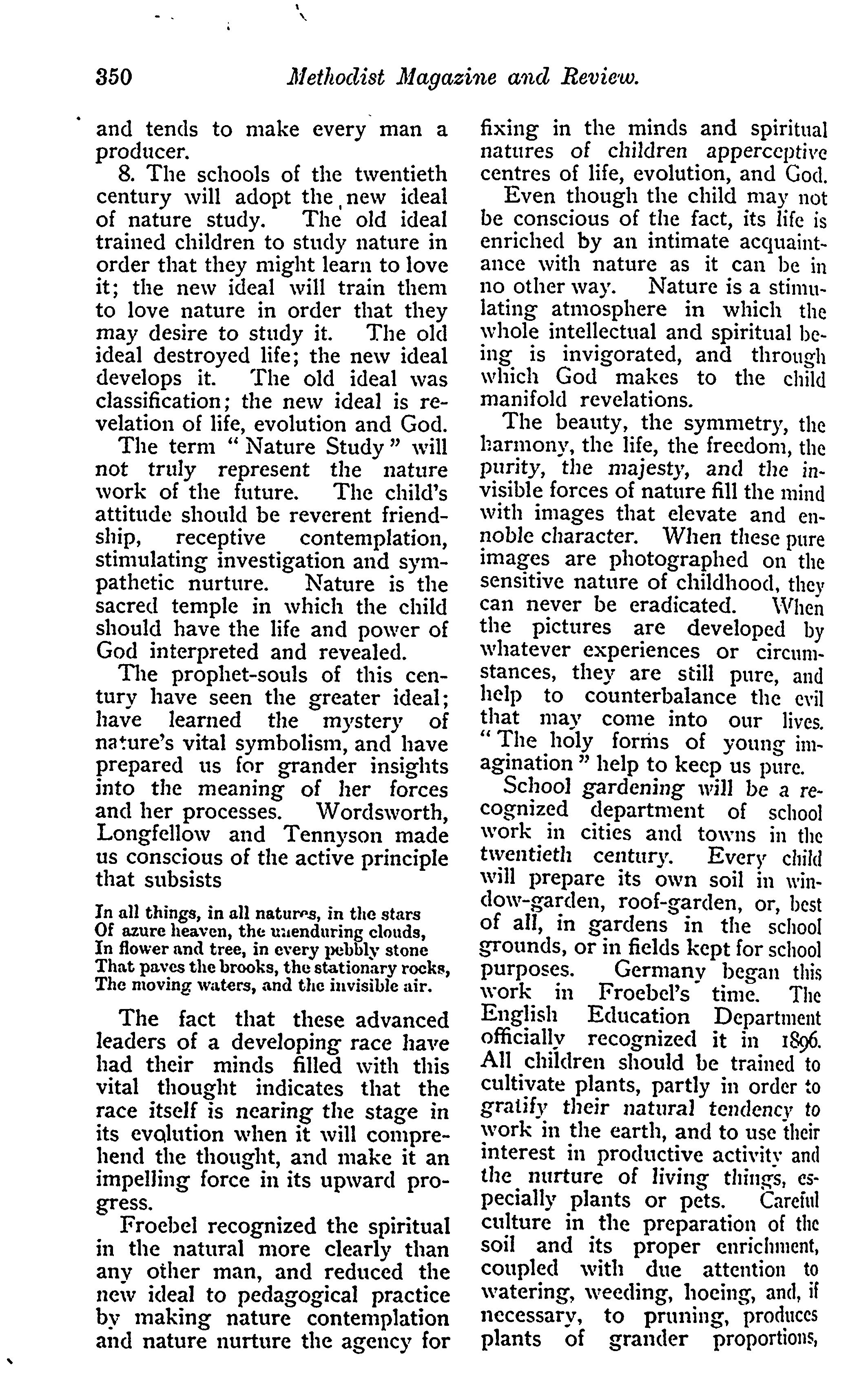 350 Methodist Magazine and Review.

and tends to make every man a producer.

8. The schools of the twentieth century will adopt the new ideal of nature study. The old ideal trained children to study nature in order that they might learn to love it; the new ideal will train them to love nature in order that they may desire to study it. The old ideal destroyed life; the new ideal develops it. The old ideal was classification; the new ideal is revelation of life, evolution and God.

The term "Nature Study" will not truly represent the nature work of the future. The child's attitude should be reverent friendship, receptive contemplation, stimulating investigation and sympathetic nurture. Nature is the sacred temple in which the child should have the life and power of God interpreted and revealed.

The prophet-souls of this century have seen the greater ideal; have learned the mystery of nature's vital symbolism, and have prepared us for grander insights into the meaning of her forces and her processes. Wordsworth, Longfellow and Tennyson made us conscious of the active principle that subsists

In all things, in all natures, in the stars
Of azure heaven, the unenduring clouds,
In flower and tree, in every pebbly stone
That paves the brooks, the stationary rocks,
The moving waters, and the invisible air.

The fact that these advanced leaders of a developing race have had their minds filled with this vital thought indicates that the race itself is nearing the stage in its evolution when it will comprehend the thought, and make it an impelling force in its upward progress.

Froebel recognized the spiritual in the natural more clearly than any other man, and reduced the new ideal to pedagogical practice by making nature contemplation and nature nurture the agency for fixing in the minds and spiritual natures of children apperceptive centres of life, evolution, and God.

Even though the child may not be conscious of the fact, its life is enriched by an intimate acquaintance with nature as it can be in no other way. Nature is a stimulating atmosphere in which the whole intellectual and spiritual being is invigorated, and through which God makes to the child manifold revelations.

The beauty, the symmetry, the harmony, the life, the freedom, the purity, the majesty, and the invisible forces of nature fill the mind with images that elevate and ennoble character. When these pure images are photographed on the sensitive nature of childhood, they can never be eradicated. When the pictures are developed by whatever experiences or circumstances, they are still pure, and help to counterbalance the evil that may come into our lives. "The holy forms of young imagination" help to keep us pure.

School gardening will be a recognized department of school work in cities and towns in the twentieth century. Every child will prepare its own soil in window-garden, roof-garden, or, best of all, in gardens in the school grounds, or in fields kept for school purposes. Germany began this work in Froebel's time. The English Education Department officially recognized it in 1896. All children should be trained to cultivate plants, partly in order to gratify their natural tendency to work in the earth, and to use their interest in productive activity and the nurture of living things, especially plants or pets. Careful culture in the preparation of the soil and its proper enrichment, coupled with due attention to watering, weeding, hoeing, and, if necessary, to pruning, produces plants of grander proportions,